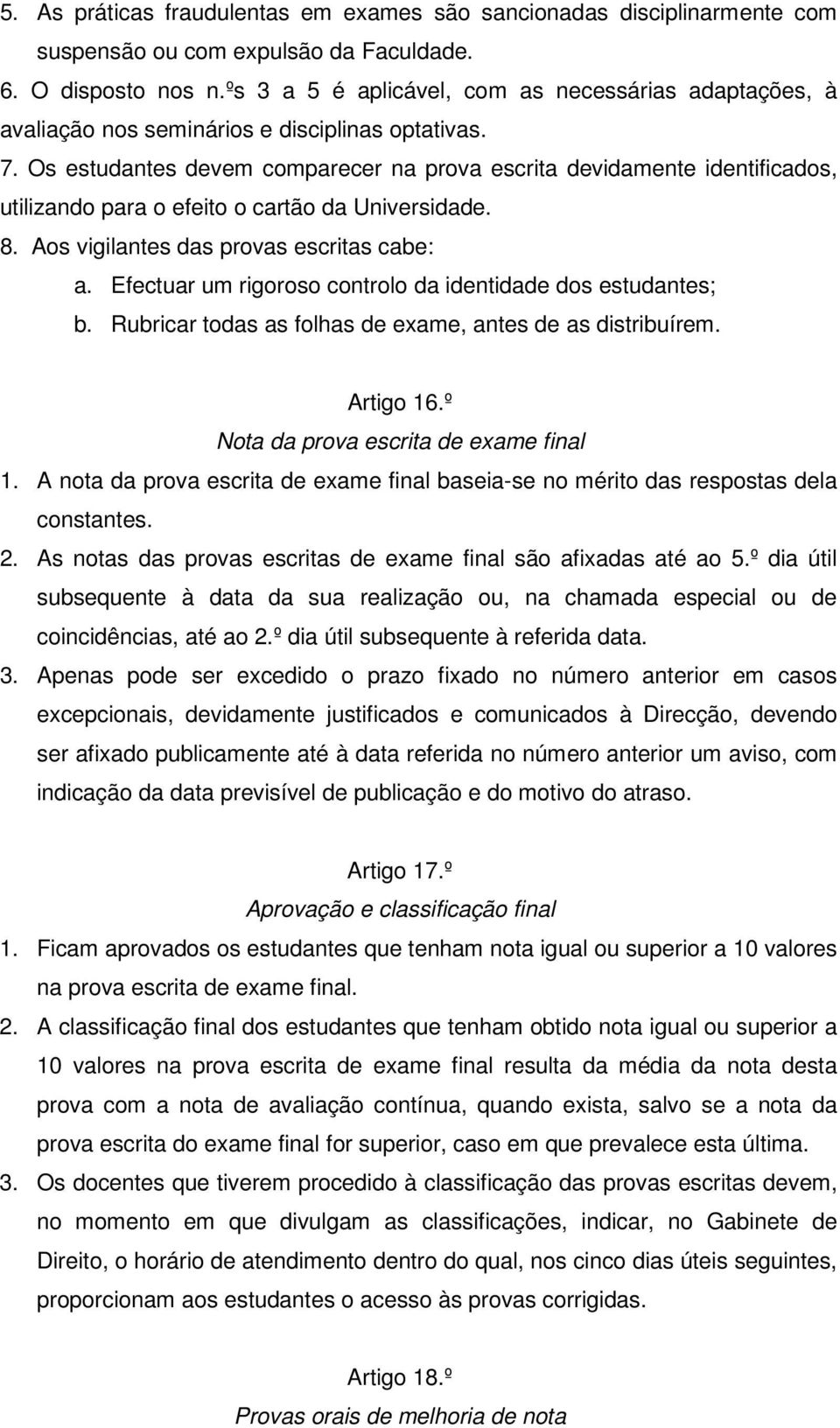 5. As práticas fraudulentas em exames são sancionadas disciplinarmente com suspensão ou com expulsão da Faculdade.
6. O disposto nos n.ºs 3 a 5 é aplicável, com as necessárias adaptações, à avaliação nos seminários e disciplinas optativas.
7. Os estudantes devem comparecer na prova escrita devidamente identificados, utilizando para o efeito o cartão da Universidade.
8. Aos vigilantes das provas escritas cabe:
a. Efectuar um rigoroso controlo da identidade dos estudantes;
b. Rubricar todas as folhas de exame, antes de as distribuírem.

Artigo 16.º
Nota da prova escrita de exame final
1. A nota da prova escrita de exame final baseia-se no mérito das respostas dela constantes.
2. As notas das provas escritas de exame final são afixadas até ao 5.º dia útil subsequente à data da sua realização ou, na chamada especial ou de coincidências, até ao 2.º dia útil subsequente à referida data.
3. Apenas pode ser excedido o prazo fixado no número anterior em casos excepcionais, devidamente justificados e comunicados à Direcção, devendo ser afixado publicamente até à data referida no número anterior um aviso, com indicação da data previsível de publicação e do motivo do atraso.

Artigo 17.º
Aprovação e classificação final
1. Ficam aprovados os estudantes que tenham nota igual ou superior a 10 valores na prova escrita de exame final.
2. A classificação final dos estudantes que tenham obtido nota igual ou superior a 10 valores na prova escrita de exame final resulta da média da nota desta prova com a nota de avaliação contínua, quando exista, salvo se a nota da prova escrita do exame final for superior, caso em que prevalece esta última.
3. Os docentes que tiverem procedido à classificação das provas escritas devem, no momento em que divulgam as classificações, indicar, no Gabinete de Direito, o horário de atendimento dentro do qual, nos cinco dias úteis seguintes, proporcionam aos estudantes o acesso às provas corrigidas.

Artigo 18.º
Provas orais de melhoria de nota